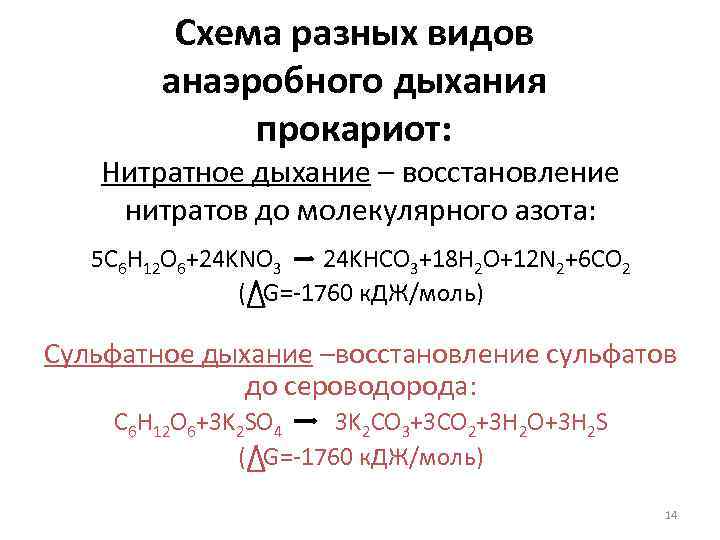 Схема разных видов анаэробного дыхания прокариот:

Нитратное дыхание – восстановление нитратов до молекулярного азота:

$5C_6H_{12}O_6+24KNO_3 \rightarrow 24KHCO_3+18H_2O+12N_2+6CO_2$
($\Delta$G=-1760 кДЖ/моль)

Сульфатное дыхание –восстановление сульфатов до сероводорода:

$C_6H_{12}O_6+3K_2SO_4 \rightarrow 3K_2CO_3+3CO_2+3H_2O+3H_2S$
($\Delta$G=-1760 кДЖ/моль)

14